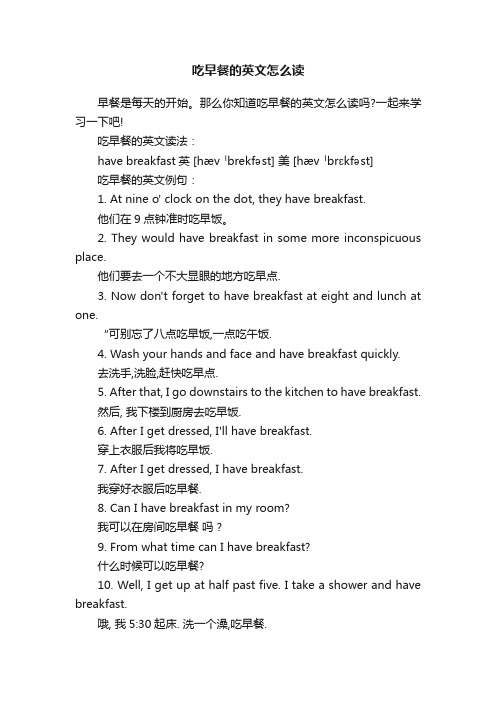 吃早餐的英文怎么读

早餐是每天的开始。那么你知道吃早餐的英文怎么读吗?一起来学习一下吧!

吃早餐的英文读法：

have breakfast 英 [hæv ˈbrekfəst] 美 [hæv ˈbrɛkfəst]

吃早餐的英文例句：

1. At nine o' clock on the dot, they have breakfast.

他们在 9 点钟准时吃早饭。

2. They would have breakfast in some more inconspicuous place.

他们要去一个不大显眼的地方吃早点.

3. Now don't forget to have breakfast at eight and lunch at one.

“可别忘了八点吃早饭,一点吃午饭.

4. Wash your hands and face and have breakfast quickly.

去洗手,洗脸,赶快吃早点.

5. After that, I go downstairs to the kitchen to have breakfast.

然后, 我下楼到厨房去吃早饭.

6. After I get dressed, I'll have breakfast.

穿上衣服后我将吃早饭.

7. After I get dressed, I have breakfast.

我穿好衣服后吃早餐.

8. Can I have breakfast in my room?

我可以在房间吃早餐 吗？

9. From what time can I have breakfast?

什么时候可以吃早餐?

10. Well, I get up at half past five. I take a shower and have breakfast.

哦, 我 5:30 起床. 洗一个澡,吃早餐.